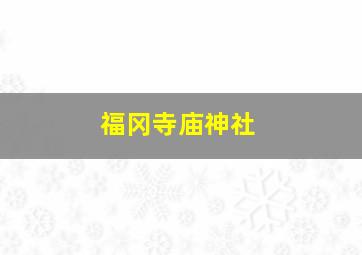 福冈寺庙神社